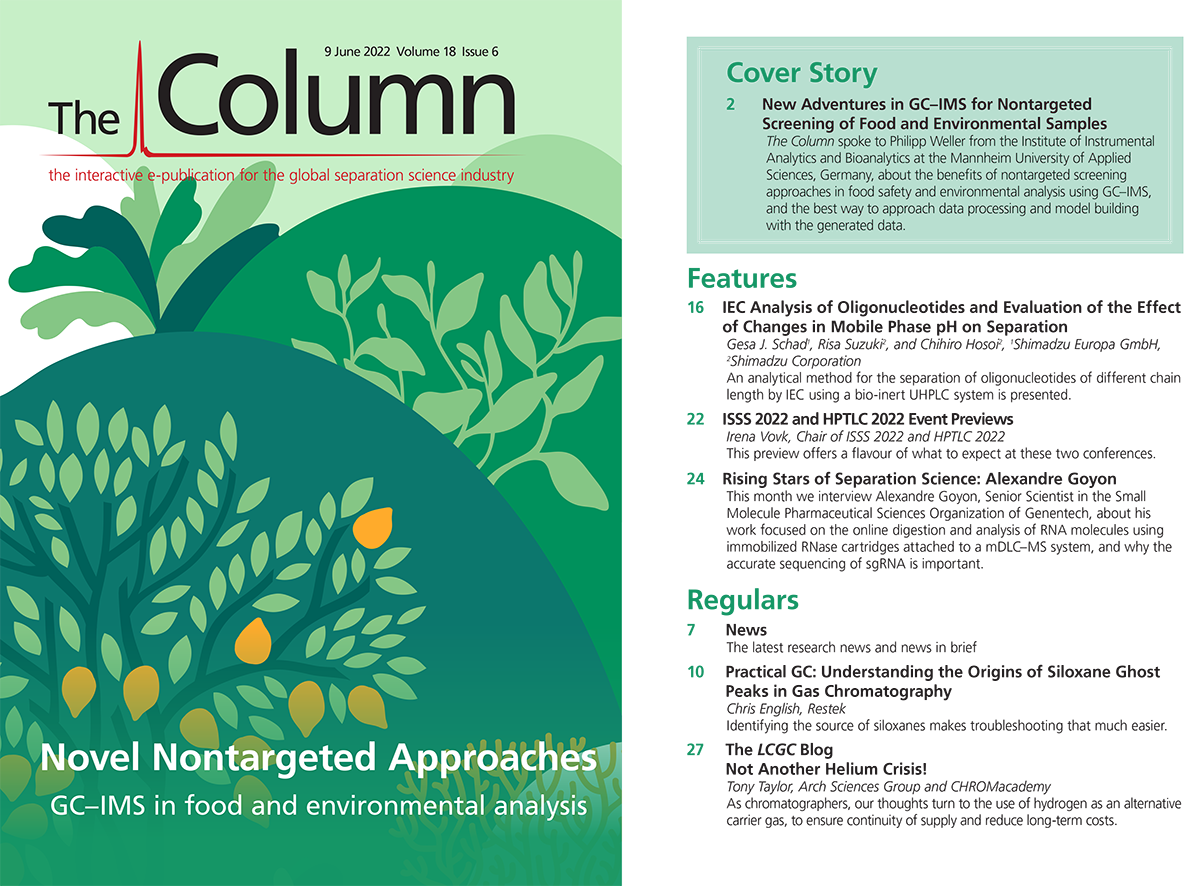 9 June 2022 Volume 18 Issue 6

The Column

the interactive e-publication for the global separation science industry

Novel Nontargeted Approaches

GC–IMS in food and environmental analysis

Cover Story

2 New Adventures in GC–IMS for Nontargeted Screening of Food and Environmental Samples

The Column spoke to Philipp Weller from the Institute of Instrumental Analytics and Bioanalytics at the Mannheim University of Applied Sciences, Germany, about the benefits of nontargeted screening approaches in food safety and environmental analysis using GC–IMS, and the best way to approach data processing and model building with the generated data.

Features

16 IEC Analysis of Oligonucleotides and Evaluation of the Effect of Changes in Mobile Phase pH on Separation

Gesa J. Schad$^{1}$, Risa Suzuki$^{2}$, and Chihiro Hosoi$^{2}$, $^{1}$Shimadzu Europa GmbH, $^{2}$Shimadzu Corporation

An analytical method for the separation of oligonucleotides of different chain length by IEC using a bio-inert UHPLC system is presented.

22 ISSS 2022 and HPTLC 2022 Event Previews

Irena Vovk, Chair of ISSS 2022 and HPTLC 2022

This preview offers a flavour of what to expect at these two conferences.

24 Rising Stars of Separation Science: Alexandre Goyon

This month we interview Alexandre Goyon, Senior Scientist in the Small Molecule Pharmaceutical Sciences Organization of Genentech, about his work focused on the online digestion and analysis of RNA molecules using immobilized RNase cartridges attached to a mDLC–MS system, and why the accurate sequencing of sgRNA is important.

Regulars

7 News

The latest research news and news in brief

10 Practical GC: Understanding the Origins of Siloxane Ghost Peaks in Gas Chromatography

Chris English, Restek

Identifying the source of siloxanes makes troubleshooting that much easier.

27 The LCGC Blog

Not Another Helium Crisis!

Tony Taylor, Arch Sciences Group and CHROMacademy

As chromatographers, our thoughts turn to the use of hydrogen as an alternative carrier gas, to ensure continuity of supply and reduce long-term costs.